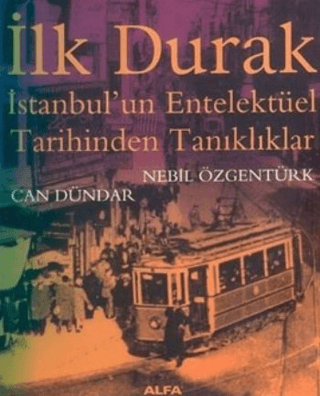 İlk Durak
İstanbul'un Entelektüel Tarihinden Tanıklıklar

NEBİL ÖZGENTÜRK
CAN DÜNDAR

ALFA